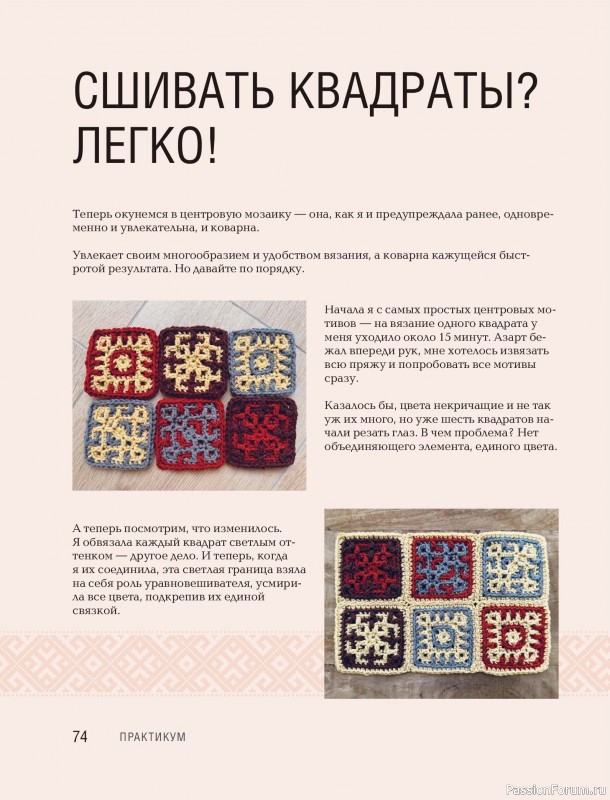 СШИВАТЬ КВАДРАТЫ? ЛЕГКО!

Теперь окунемся в центровую мозаику — она, как я и предупреждала ранее, одновременно и увлекательна, и коварна.

Увлекает своим многообразием и удобством вязания, а коварна кажущейся быстротой результата. Но давайте по порядку.

Начала я с самых простых центровых мотивов — на вязание одного квадрата у меня уходило около 15 минут. Азарт бежал впереди рук, мне хотелось извязать всю пряжу и попробовать все мотивы сразу.

Казалось бы, цвета некричащие и не так уж их много, но уже шесть квадратов начали резать глаз. В чем проблема? Нет объединяющего элемента, единого цвета.

А теперь посмотрим, что изменилось. Я обвязала каждый квадрат светлым оттенком — другое дело. И теперь, когда я их соединила, эта светлая граница взяла на себя роль уравновешивателя, усмирила все цвета, подкрепив их единой связкой.

74 ПРАКТИКУМ

PassionForum.ru